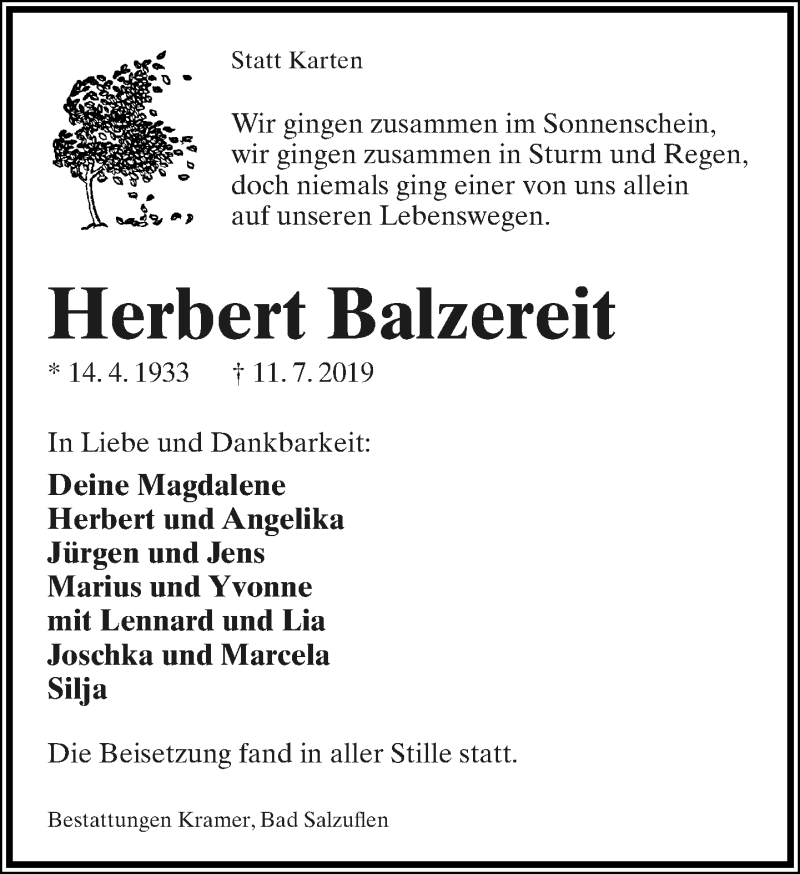 Statt Karten

Wir gingen zusammen im Sonnenschein,
wir gingen zusammen in Sturm und Regen,
doch niemals ging einer von uns allein
auf unseren Lebenswegen.

Herbert Balzereit

* 14. 4. 1933 † 11. 7. 2019

In Liebe und Dankbarkeit:

Deine Magdalene
Herbert und Angelika
Jürgen und Jens
Marius und Yvonne
mit Lennard und Lia
Joschka und Marcela
Silja

Die Beisetzung fand in aller Stille statt.

Bestattungen Kramer, Bad Salzuflen